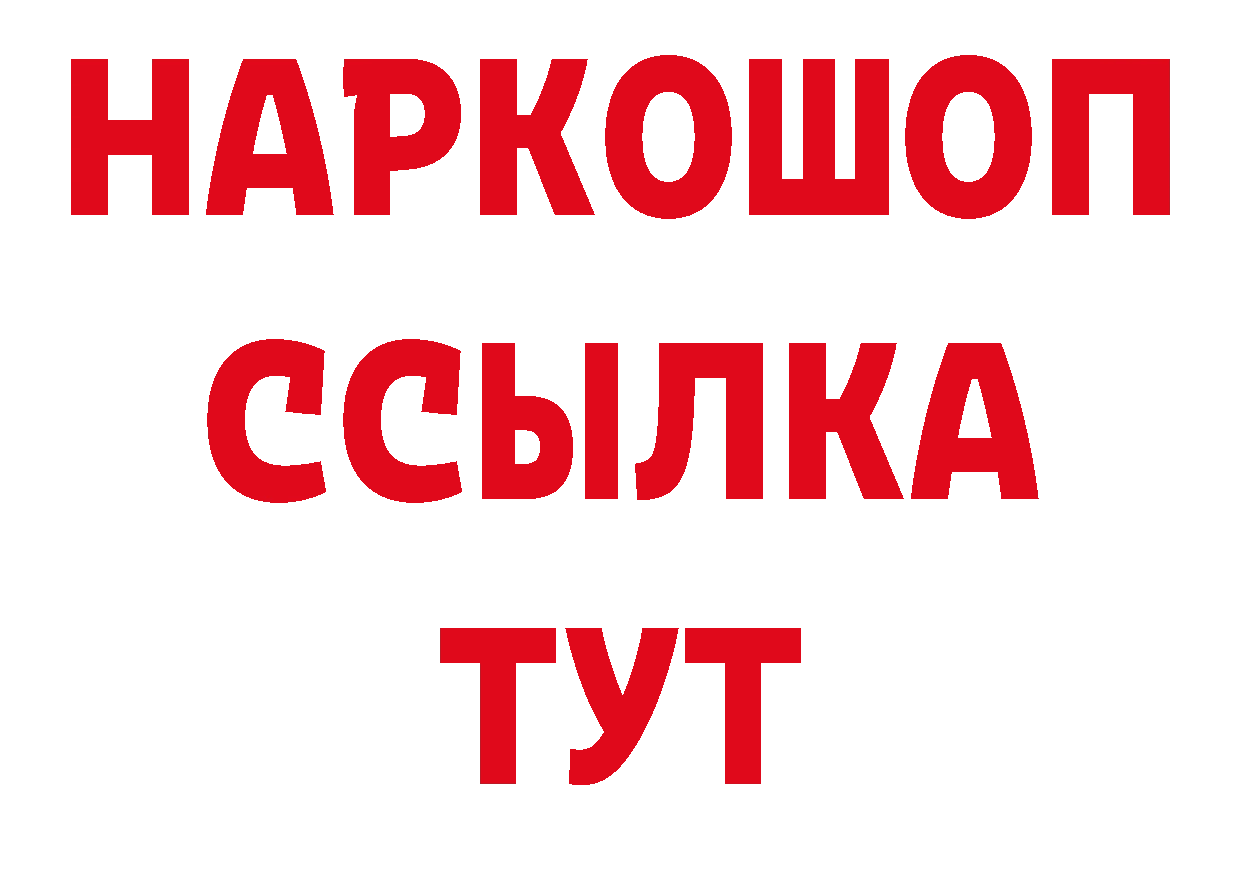 НАРКОШОП
ССЫЛКА
ТУТ